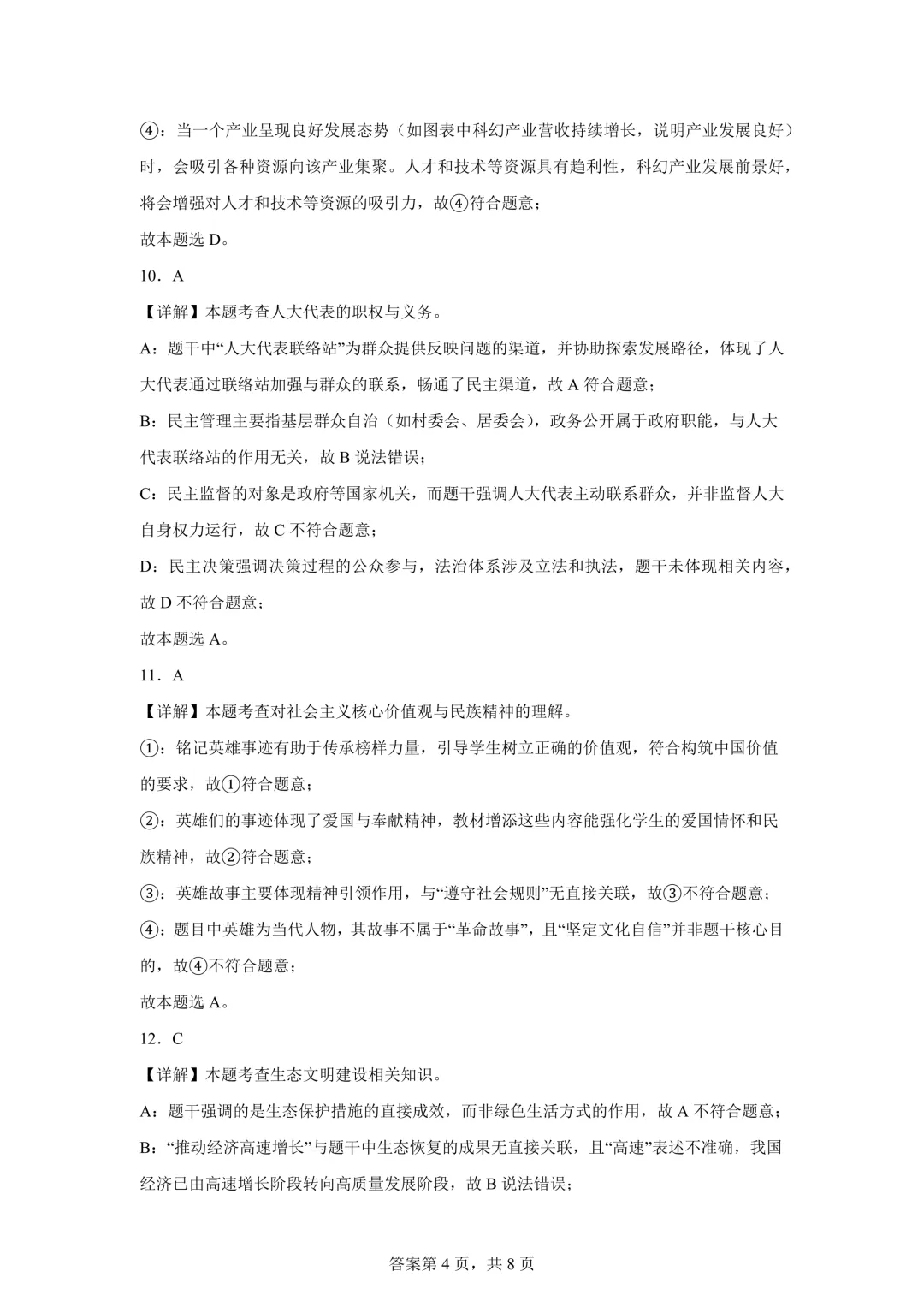 ④：当一个产业呈现良好发展态势（如图表中科幻产业营收持续增长，说明产业发展良好）时，会吸引各种资源向该产业集聚。人才和技术等资源具有趋利性，科幻产业发展前景好，将会增强对人才和技术等资源的吸引力，故④符合题意；

故本题选D。

10．A

【详解】本题考查人大代表的职权与义务。

A：题干中“人大代表联络站”为群众提供反映问题的渠道，并协助探索发展路径，体现了人大代表通过联络站加强与群众的联系，畅通了民主渠道，故A符合题意；

B：民主管理主要指基层群众自治（如村委会、居委会），政务公开属于政府职能，与人大代表联络站的作用无关，故B说法错误；

C：民主监督的对象是政府等国家机关，而题干强调人大代表主动联系群众，并非监督人大自身权力运行，故C不符合题意；

D：民主决策强调决策过程的公众参与，法治体系涉及立法和执法，题干未体现相关内容，故D不符合题意；

故本题选A。

11．A

【详解】本题考查对社会主义核心价值观与民族精神的理解。

①：铭记英雄事迹有助于传承榜样力量，引导学生树立正确的价值观，符合构筑中国价值的要求，故①符合题意；

②：英雄们的事迹体现了爱国与奉献精神，教材增添这些内容能强化学生的爱国情怀和民族精神，故②符合题意；

③：英雄故事主要体现精神引领作用，与“遵守社会规则”无直接关联，故③不符合题意；

④：题目中英雄为当代人物，其故事不属于“革命故事”，且“坚定文化自信”并非题干核心目的，故④不符合题意；

故本题选A。

12．C

【详解】本题考查生态文明建设相关知识。

A：题干强调的是生态保护措施的直接成效，而非绿色生活方式的作用，故A不符合题意；

B：“推动经济高速增长”与题干中生态恢复的成果无直接关联，且“高速”表述不准确，我国经济已由高速增长阶段转向高质量发展阶段，故B说法错误；

答案第4页，共8页